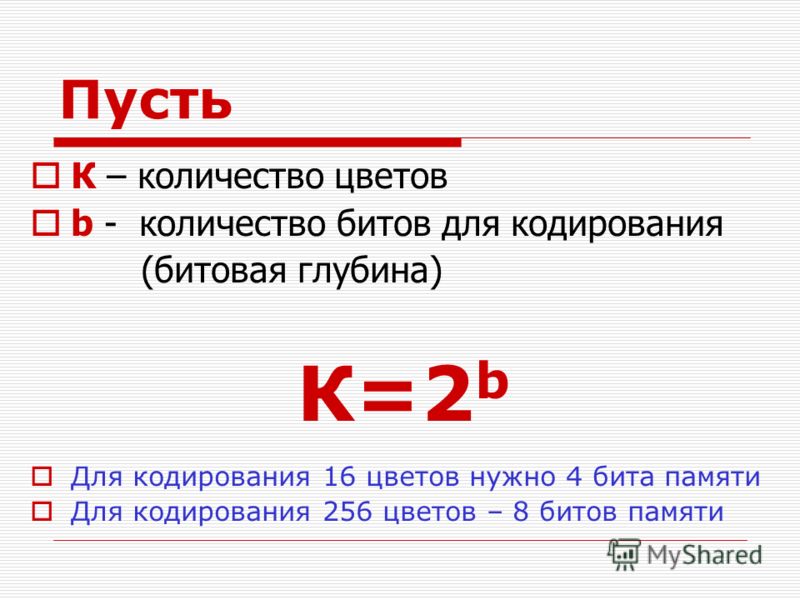 Пусть

К – количество цветов

b - количество битов для кодирования (битовая глубина)

$К=2^b$

Для кодирования 16 цветов нужно 4 бита памяти

Для кодирования 256 цветов – 8 битов памяти

MyShared